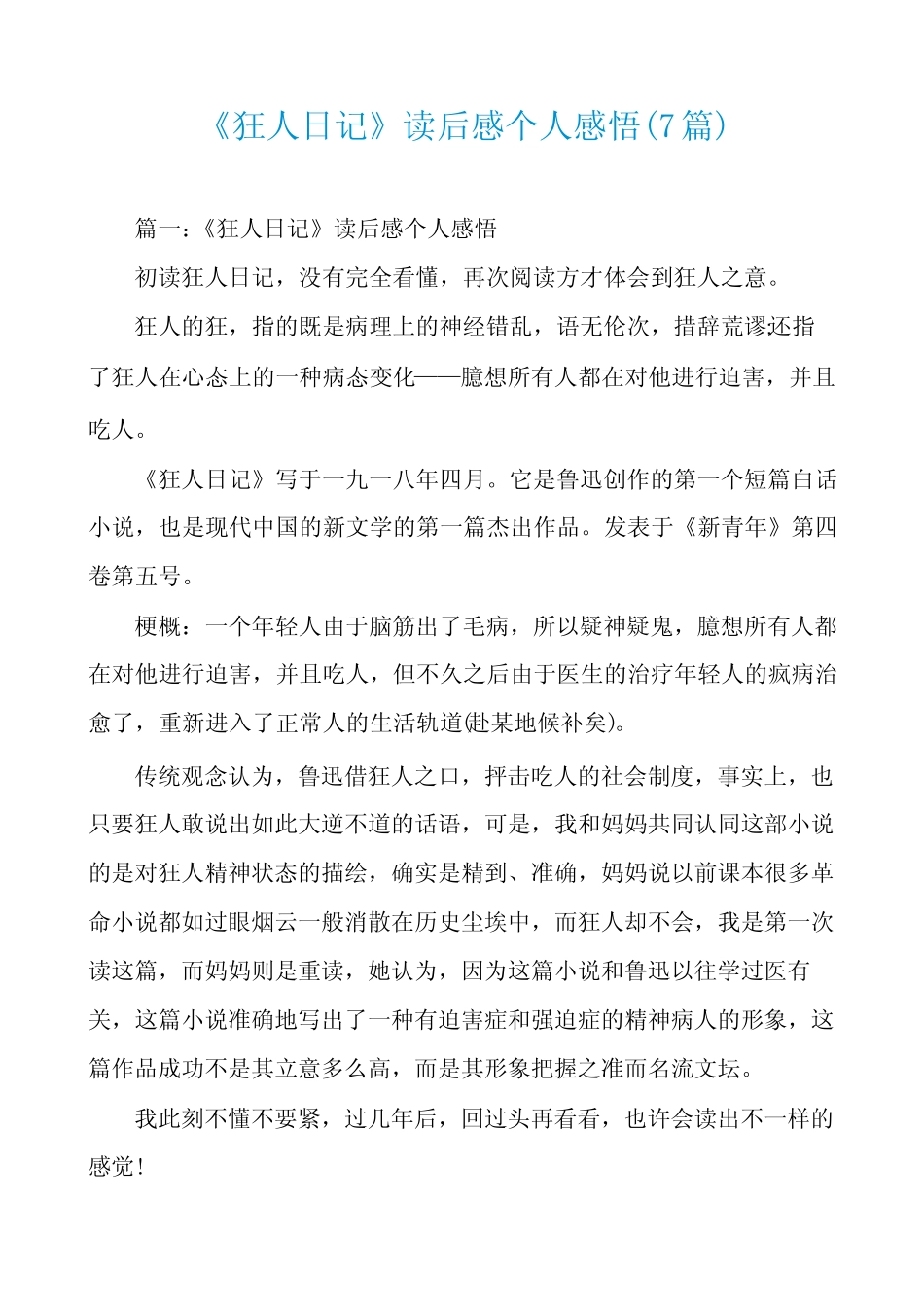 《狂人日记》读后感个人感悟(7篇)

篇一：《狂人日记》读后感个人感悟

初读狂人日记，没有完全看懂，再次阅读方才体会到狂人之意。

狂人的狂，指的既是病理上的神经错乱，语无伦次，措辞荒谬还指了狂人在心态上的一种病态变化——臆想所有人都在对他进行迫害，并且吃人。

《狂人日记》写于一九一八年四月。它是鲁迅创作的第一个短篇白话小说，也是现代中国的新文学的第一篇杰出作品。发表于《新青年》第四卷第五号。

梗概：一个年轻人由于脑筋出了毛病，所以疑神疑鬼，臆想所有人都在对他进行迫害，并且吃人，但不久之后由于医生的治疗年轻人的疯病治愈了，重新进入了正常人的生活轨道(赴某地候补矣)。

传统观念认为，鲁迅借狂人之口，抨击吃人的社会制度，事实上，也只要狂人敢说出如此大逆不道的话语，可是，我和妈妈共同认同这部小说的是对狂人精神状态的描绘，确实是精到、准确，妈妈说以前课本很多革命小说都如过眼烟云一般消散在历史尘埃中，而狂人却不会，我是第一次读这篇，而妈妈则是重读，她认为，因为这篇小说和鲁迅以往学过医有关，这篇小说准确地写出了一种有迫害症和强迫症的精神病人的形象，这篇作品成功不是其立意多么高，而是其形象把握之准而名流文坛。

我此刻不懂不要紧，过几年后，回过头再看看，也许会读出不一样的感觉！